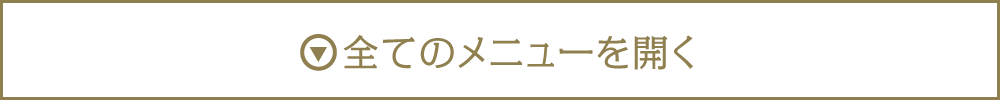 全てのメニューを開く